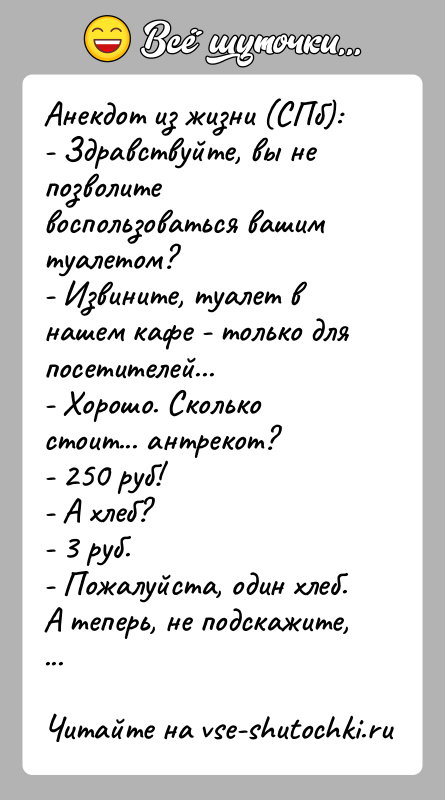 Всё шуточки...

Анекдот из жизни (СПб):
- Здравствуйте, вы не позволите воспользоваться вашим туалетом?
- Извините, туалет в нашем кафе - только для посетителей...
- Хорошо. Сколько стоит... антрекот?
- 250 руб!
- А хлеб?
- 3 руб.
- Пожалуйста, один хлеб. А теперь, не подскажите, ...

Читайте на vse-shutochki.ru